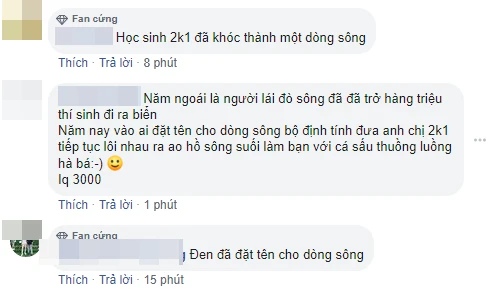 Fan cứng
Học sinh 2k1 đã khóc thành một dòng sông
Thích · Trả lời · 8 phút

Năm ngoái là người lái đò sông đã đã trở hàng triệu thí sinh đi ra biển
Năm nay vào ai đặt tên cho dòng sông bộ định tính đưa anh chị 2k1 tiếp tục lôi nhau ra ao hồ sông suối làm bạn với cá sấu thuồng luồng hà bá:-) 🙂
Iq 3000
Thích · Trả lời · 1 phút

Fan cứng
Đen đã đặt tên cho dòng sông
Thích · Trả lời · 15 phút